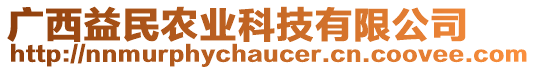 广西益民农业科技有限公司
http://nnmurphychaucer.cn.coovee.com